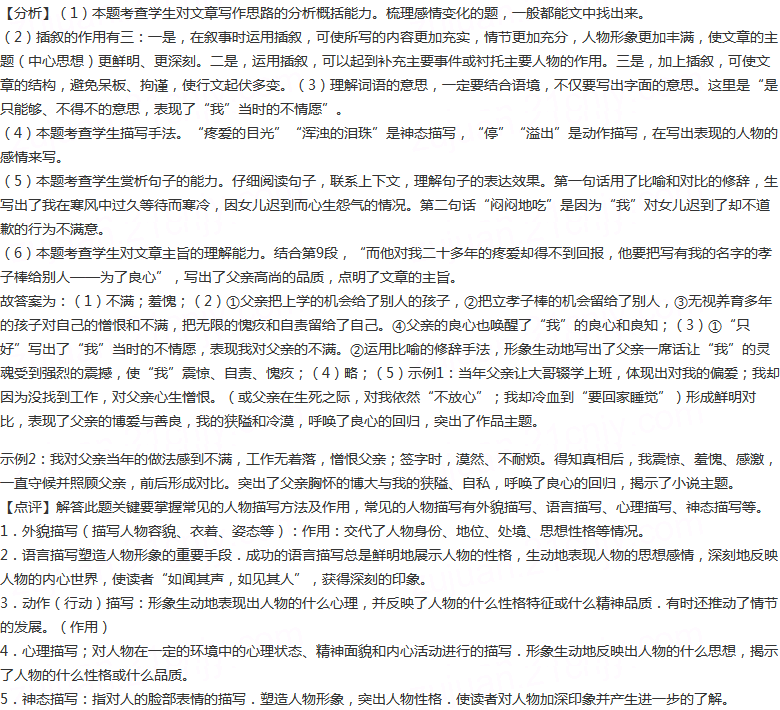 【分析】（1）本题考查学生对文章写作思路的分析概括能力。梳理感情变化的题，一般都能文中找出来。
（2）插叙的作用有三：一是，在叙事时运用插叙，可使所写的内容更加充实，情节更加充分，人物形象更加丰满，使文章的主题（中心思想）更鲜明、更深刻。二是，运用插叙，可以起到补充主要事件或衬托主要人物的作用。三是，加上插叙，可使文章的结构，避免呆板、拘谨，使行文起伏多变。（3）理解词语的意思，一定要结合语境，不仅要写出字面的意思。这里是“是只能够、不得不的意思，表现了“我”当时的不情愿”。
（4）本题考查学生描写手法。“疼爱的目光”“浑浊的泪珠”是神态描写，“停”“溢出”是动作描写，在写出表现的人物的感情来写。
（5）本题考查学生赏析句子的能力。仔细阅读句子，联系上下文，理解句子的表达效果。第一句话用了比喻和对比的修辞，生写出了我在寒风中过久等待而寒冷，因女儿迟到而心生怨气的情况。第二句话“闷闷地吃”是因为“我”对女儿迟到了却不道歉的行为不满意。
（6）本题考查学生对文章主旨的理解能力。结合第9段，“而他对我二十多年的疼爱却得不到回报，他要把写有我的名字的孝子棒给别人——为了良心”，写出了父亲高尚的品质，点明了文章的主旨。
故答案为：（1）不满；羞愧；（2）①父亲把上学的机会给了别人的孩子，②把立孝子棒的机会留给了别人，③无视养育多年的孩子对自己的憎恨和不满，把无限的愧疚和自责留给了自己。④父亲的良心也唤醒了“我”的良心和良知；（3）①“只好”写出了“我”当时的不情愿，表现我对父亲的不满。②运用比喻的修辞手法，形象生动地写出了父亲一席话让“我”的灵魂受到强烈的震撼，使“我”震惊、自责、愧疚；（4）略；（5）示例1：当年父亲让大哥辍学上班，体现出对我的偏爱；我却因为没找到工作，对父亲心生憎恨。（或父亲在生死之际，对我依然“不放心”；我却冷血到“要回家睡觉”）形成鲜明对比，表现了父亲的博爱与善良，我的狭隘和冷漠，呼唤了良心的回归，突出了作品主题。

示例2：我对父亲当年的做法感到不满，工作无着落，憎恨父亲；签字时，漠然、不耐烦。得知真相后，我震惊、羞愧、感激，一直守候并照顾父亲，前后形成对比。突出了父亲胸怀的博大与我的狭隘、自私，呼唤了良心的回归，揭示了小说主题。
【点评】解答此题关键要掌握常见的人物描写方法及作用，常见的人物描写有外貌描写、语言描写、心理描写、神态描写等。
1．外貌描写（描写人物容貌、衣着、姿态等）：作用：交代了人物身份、地位、处境、思想性格等情况。
2．语言描写塑造人物形象的重要手段．成功的语言描写总是鲜明地展示人物的性格，生动地表现人物的思想感情，深刻地反映人物的内心世界，使读者“如闻其声，如见其人”，获得深刻的印象。
3．动作（行动）描写：形象生动地表现出人物的什么心理，并反映了人物的什么性格特征或什么精神品质．有时还推动了情节的发展。（作用）
4．心理描写；对人物在一定的环境中的心理状态、精神面貌和内心活动进行的描写．形象生动地反映出人物的什么思想，揭示了人物的什么性格或什么品质。
5．神态描写：指对人的脸部表情的描写．塑造人物形象，突出人物性格．使读者对人物加深印象并产生进一步的了解。